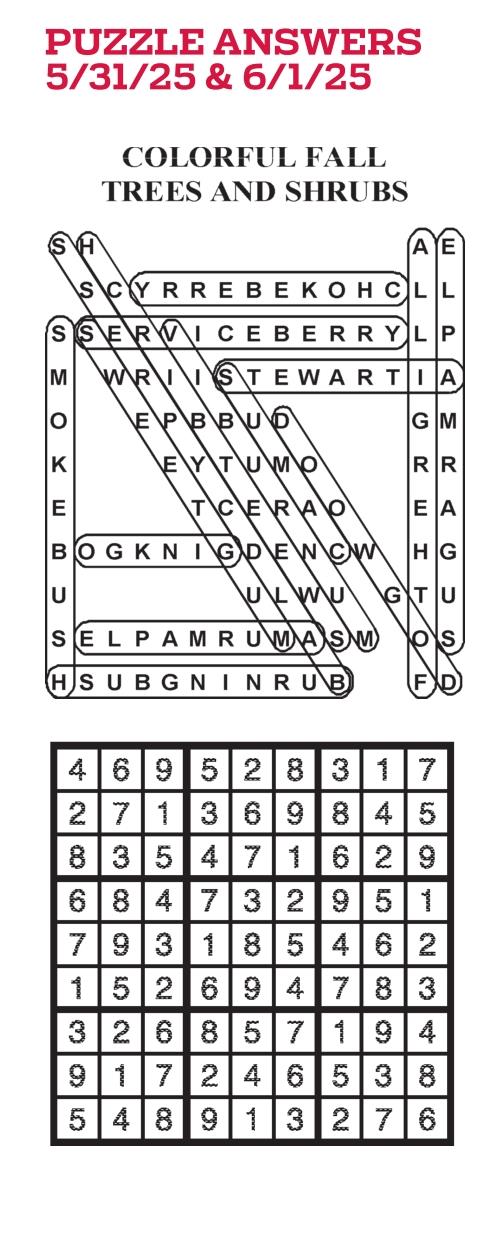 PUZZLE ANSWERS
5/31/25 & 6/1/25

COLORFUL FALL
TREES AND SHRUBS

S H A E
S C Y R R E B E K O H C L L
S S E R V I C E B E R R Y L P
M W R I I S T E W A R T I A
O E P B B U D G M
K E Y T U M O R R
E T C E R A O E A
B O G K N I G D E N C W H G
U U L W U G T U
S E L P A M R U M A S M O S
H S U B G N I N R U B F D

| 4 | 6 | 9 | 5 | 2 | 8 | 3 | 1 | 7 |
|---|---|---|---|---|---|---|---|---|
| 2 | 7 | 1 | 3 | 6 | 9 | 8 | 4 | 5 |
| 8 | 3 | 5 | 4 | 7 | 1 | 6 | 2 | 9 |
| 6 | 8 | 4 | 7 | 3 | 2 | 9 | 5 | 1 |
| 7 | 9 | 3 | 1 | 8 | 5 | 4 | 6 | 2 |
| 1 | 5 | 2 | 6 | 9 | 4 | 7 | 8 | 3 |
| 3 | 2 | 6 | 8 | 5 | 7 | 1 | 9 | 4 |
| 9 | 1 | 7 | 2 | 4 | 6 | 5 | 3 | 8 |
| 5 | 4 | 8 | 9 | 1 | 3 | 2 | 7 | 6 |